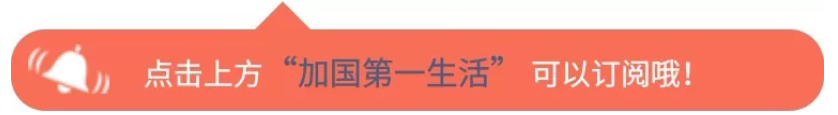 点击上方“加国第一生活” 可以订阅哦!